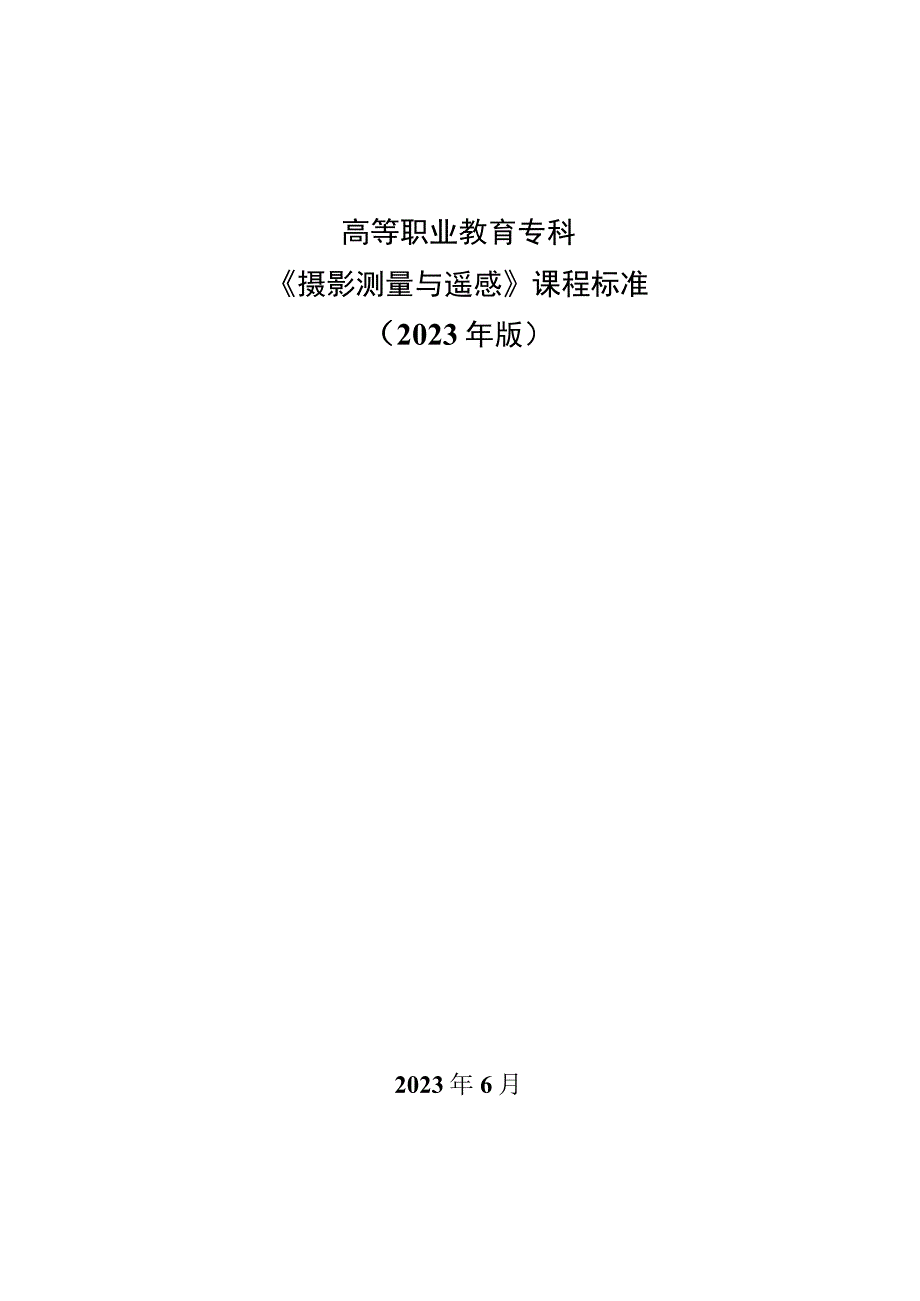 高等职业教育专科

《摄影测量与遥感》课程标准

（2023年版）

2023年6月